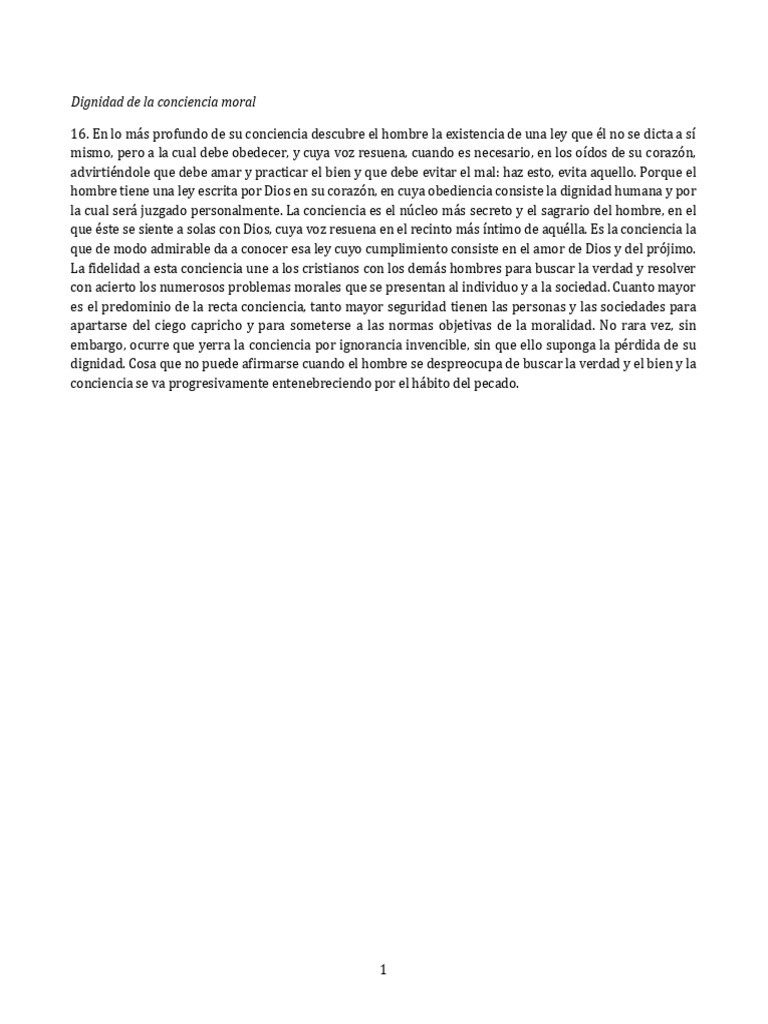 Dignidad de la conciencia moral

16. En lo más profundo de su conciencia descubre el hombre la existencia de una ley que él no se dicta a sí mismo, pero a la cual debe obedecer, y cuya voz resuena, cuando es necesario, en los oídos de su corazón, advirtiéndole que debe amar y practicar el bien y que debe evitar el mal: haz esto, evita aquello. Porque el hombre tiene una ley escrita por Dios en su corazón, en cuya obediencia consiste la dignidad humana y por la cual será juzgado personalmente. La conciencia es el núcleo más secreto y el sagrario del hombre, en el que éste se siente a solas con Dios, cuya voz resuena en el recinto más íntimo de aquélla. Es la conciencia la que de modo admirable da a conocer esa ley cuyo cumplimiento consiste en el amor de Dios y del prójimo. La fidelidad a esta conciencia une a los cristianos con los demás hombres para buscar la verdad y resolver con acierto los numerosos problemas morales que se presentan al individuo y a la sociedad. Cuanto mayor es el predominio de la recta conciencia, tanto mayor seguridad tienen las personas y las sociedades para apartarse del ciego capricho y para someterse a las normas objetivas de la moralidad. No rara vez, sin embargo, ocurre que yerra la conciencia por ignorancia invencible, sin que ello suponga la pérdida de su dignidad. Cosa que no puede afirmarse cuando el hombre se despreocupa de buscar la verdad y el bien y la conciencia se va progresivamente entenebreciendo por el hábito del pecado.

1